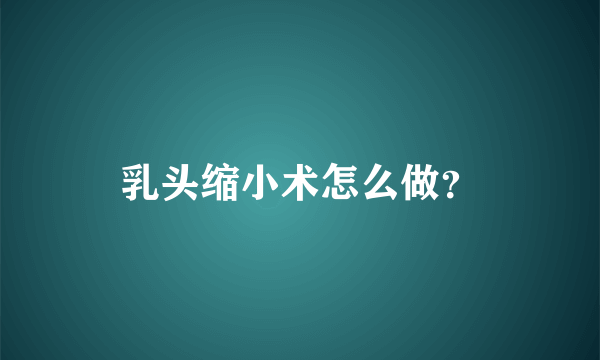 乳头缩小术怎么做?